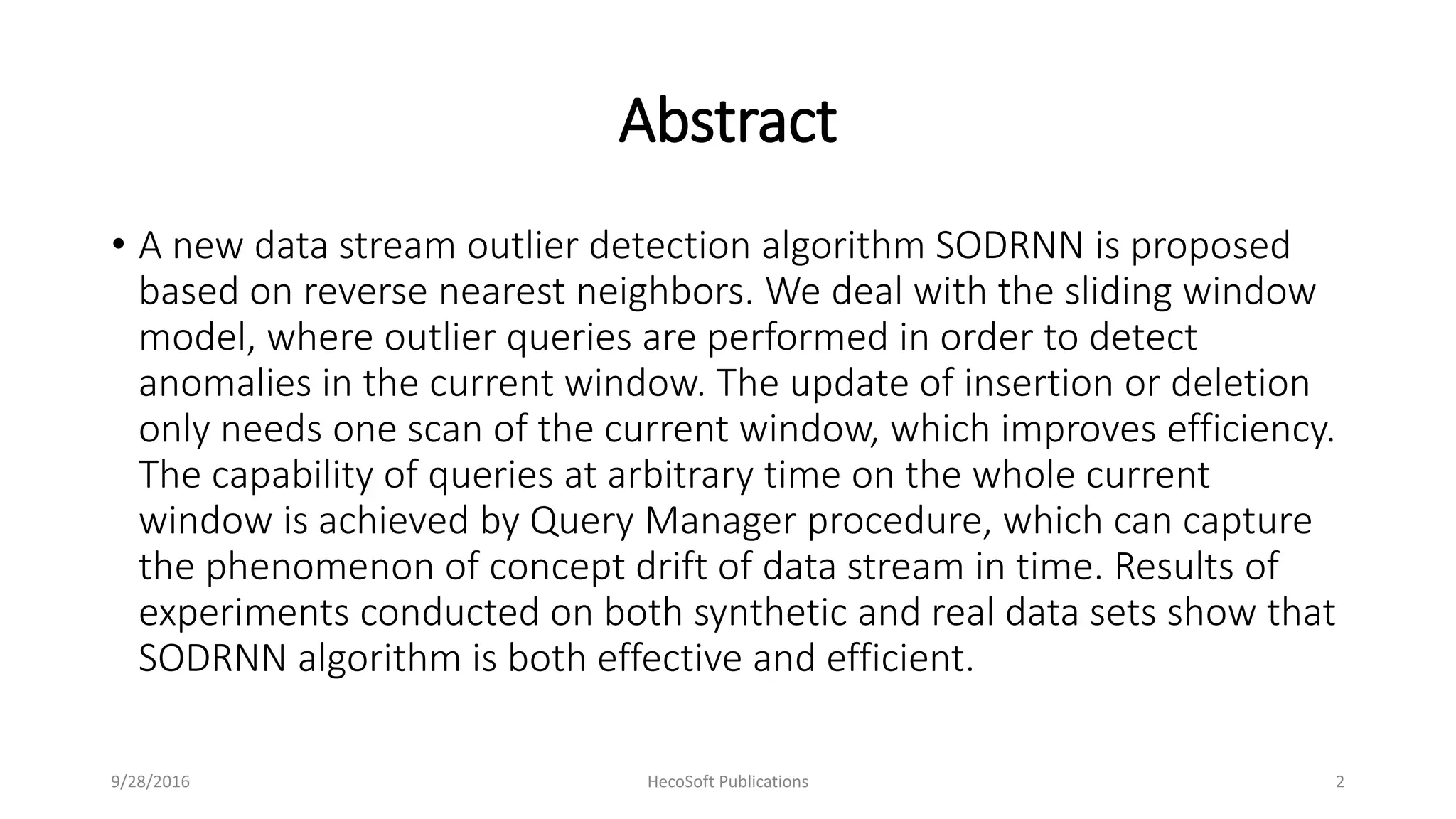 Abstract

• A new data stream outlier detection algorithm SODRNN is proposed based on reverse nearest neighbors. We deal with the sliding window model, where outlier queries are performed in order to detect anomalies in the current window. The update of insertion or deletion only needs one scan of the current window, which improves efficiency. The capability of queries at arbitrary time on the whole current window is achieved by Query Manager procedure, which can capture the phenomenon of concept drift of data stream in time. Results of experiments conducted on both synthetic and real data sets show that SODRNN algorithm is both effective and efficient.

9/28/2016

HecoSoft Publications

2